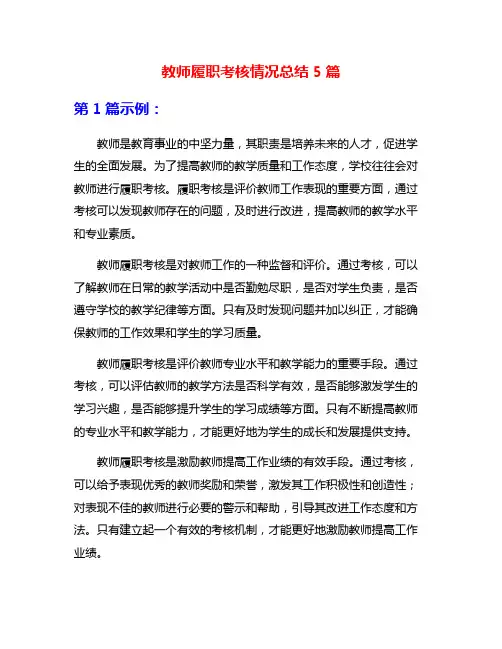 教师履职考核情况总结 5 篇

第 1 篇示例：

教师是教育事业的中坚力量，其职责是培养未来的人才，促进学生的全面发展。为了提高教师的教学质量和工作态度，学校往往会对教师进行履职考核。履职考核是评价教师工作表现的重要方面，通过考核可以发现教师存在的问题，及时进行改进，提高教师的教学水平和专业素质。

教师履职考核是对教师工作的一种监督和评价。通过考核，可以了解教师在日常的教学活动中是否勤勉尽职，是否对学生负责，是否遵守学校的教学纪律等方面。只有及时发现问题并加以纠正，才能确保教师的工作效果和学生的学习质量。

教师履职考核是评价教师专业水平和教学能力的重要手段。通过考核，可以评估教师的教学方法是否科学有效，是否能够激发学生的学习兴趣，是否能够提升学生的学习成绩等方面。只有不断提高教师的专业水平和教学能力，才能更好地为学生的成长和发展提供支持。

教师履职考核是激励教师提高工作业绩的有效手段。通过考核，可以给予表现优秀的教师奖励和荣誉，激发其工作积极性和创造性；对表现不佳的教师进行必要的警示和帮助，引导其改进工作态度和方法。只有建立起一个有效的考核机制，才能更好地激励教师提高工作业绩。